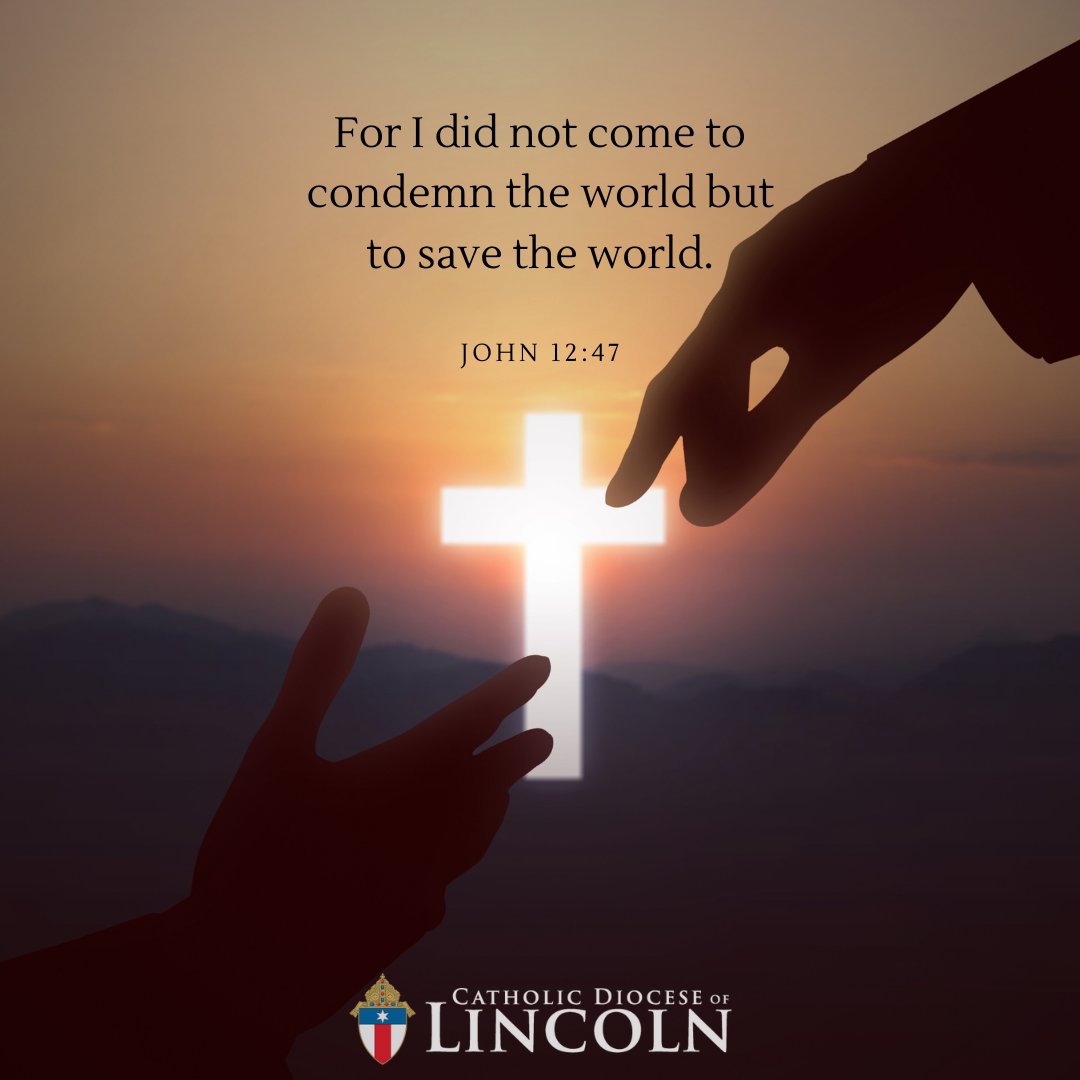 For I did not come to condemn the world but to save the world.

JOHN 12:47

CATHOLIC DIOCESE OF LINCOLN